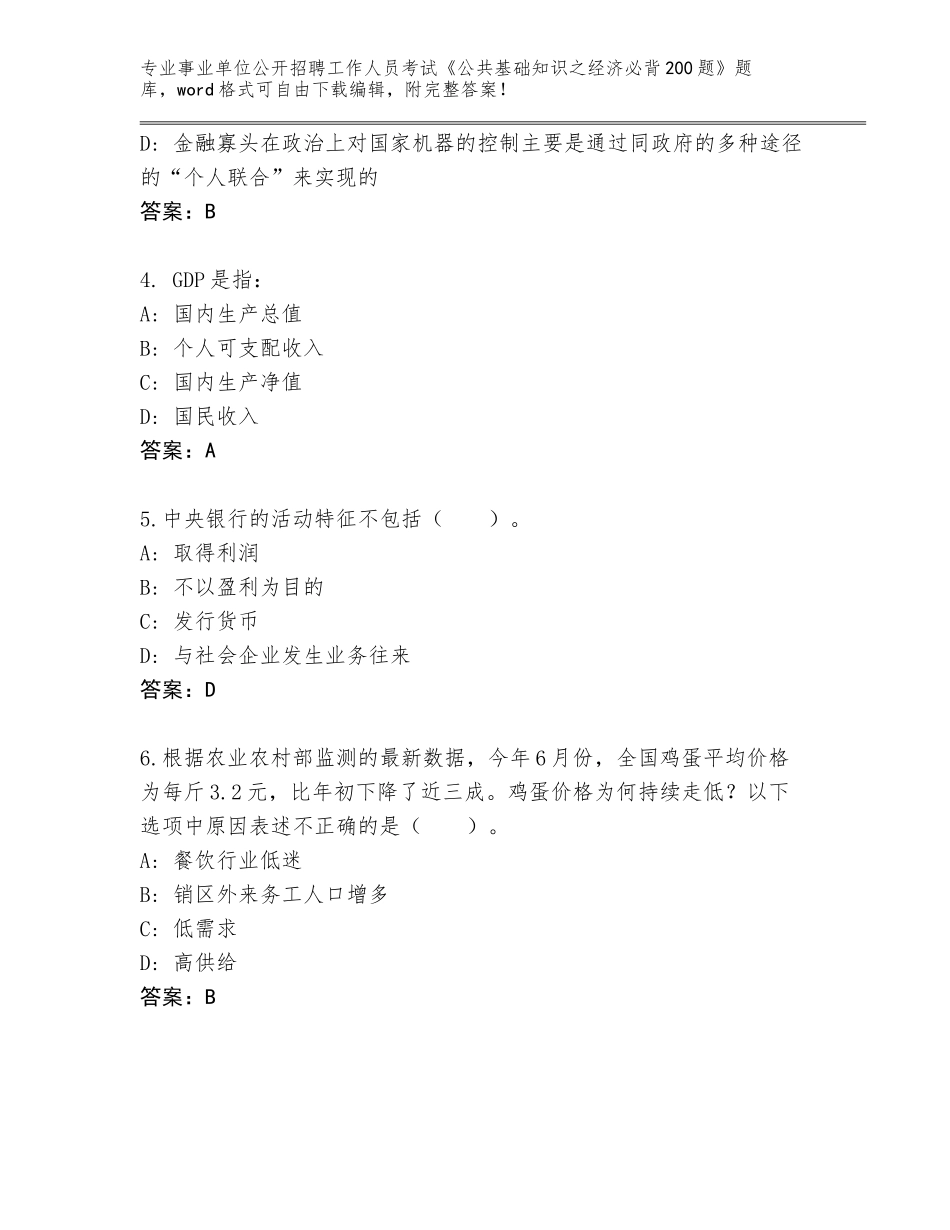 专业事业单位公开招聘工作人员考试《公共基础知识之经济必背200题》题库，word格式可自由下载编辑，附完整答案！

D：金融寡头在政治上对国家机器的控制主要是通过同政府的多种途径的“个人联合”来实现的
答案：B

4. GDP是指：
A：国内生产总值
B：个人可支配收入
C：国内生产净值
D：国民收入
答案：A

5.中央银行的活动特征不包括（　　）。
A：取得利润
B：不以盈利为目的
C：发行货币
D：与社会企业发生业务往来
答案：D

6.根据农业农村部监测的最新数据，今年6月份，全国鸡蛋平均价格为每斤3.2元，比年初下降了近三成。鸡蛋价格为何持续走低？以下选项中原因表述不正确的是（　　）。
A：餐饮行业低迷
B：销区外来务工人口增多
C：低需求
D：高供给
答案：B